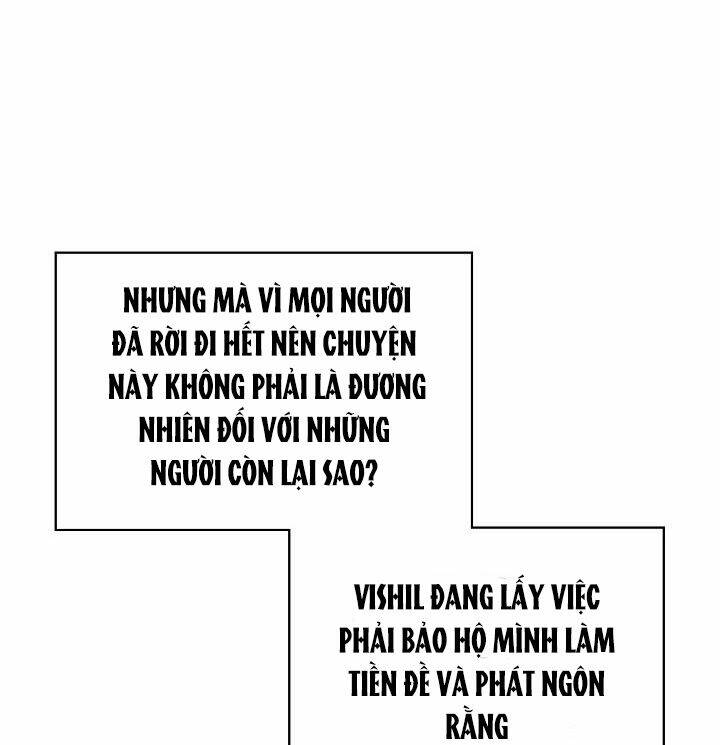 NHƯNG MÀ VÌ MỌI NGƯỜI ĐÃ RỜI ĐI HẾT NÊN CHUYỆN NÀY KHÔNG PHẢI LÀ ĐƯƠNG NHIÊN ĐỐI VỚI NHỮNG NGƯỜI CÒN LẠI SAO?

VISHIL ĐANG LẤY VIỆC PHẢI BẢO HỘ MÌNH LÀM TIỀN ĐỀ VÀ PHÁT NGÔN RẰNG